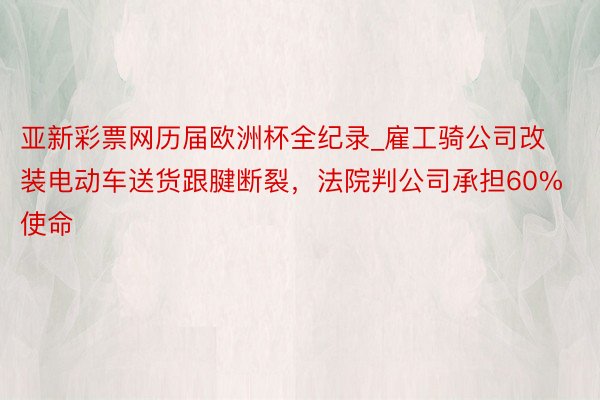 亚新彩票网历届欧洲杯全纪录_雇工骑公司改装电动车送货跟腱断裂，法院判公司承担60%使命